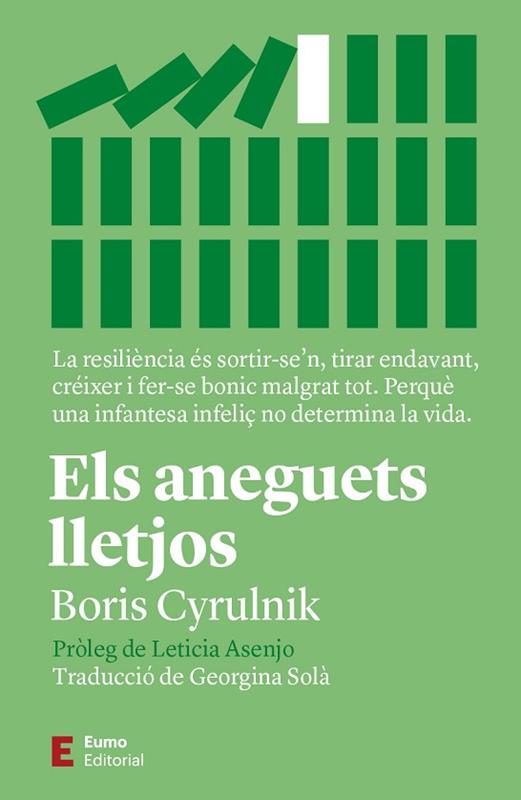 La resiliència és sortir-se'n, tirar endavant, créixer i fer-se bonic malgrat tot. Perquè una infantesa infeliç no determina la vida.

Els aneguets lletjos

Boris Cyrulnik

Pròleg de Leticia Asenjo
Traducció de Georgina Solà

E
Eumo
Editorial